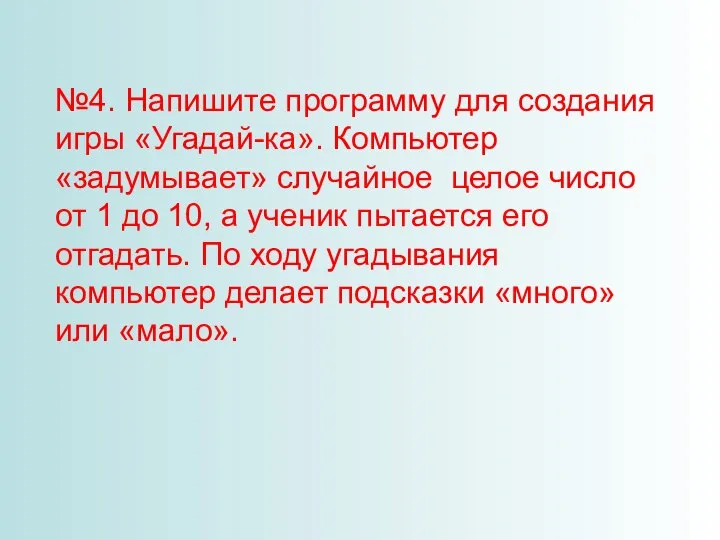 №4. Напишите программу для создания игры «Угадай-ка». Компьютер «задумывает» случайное целое число от 1 до 10, а ученик пытается его отгадать. По ходу угадывания компьютер делает подсказки «много» или «мало».